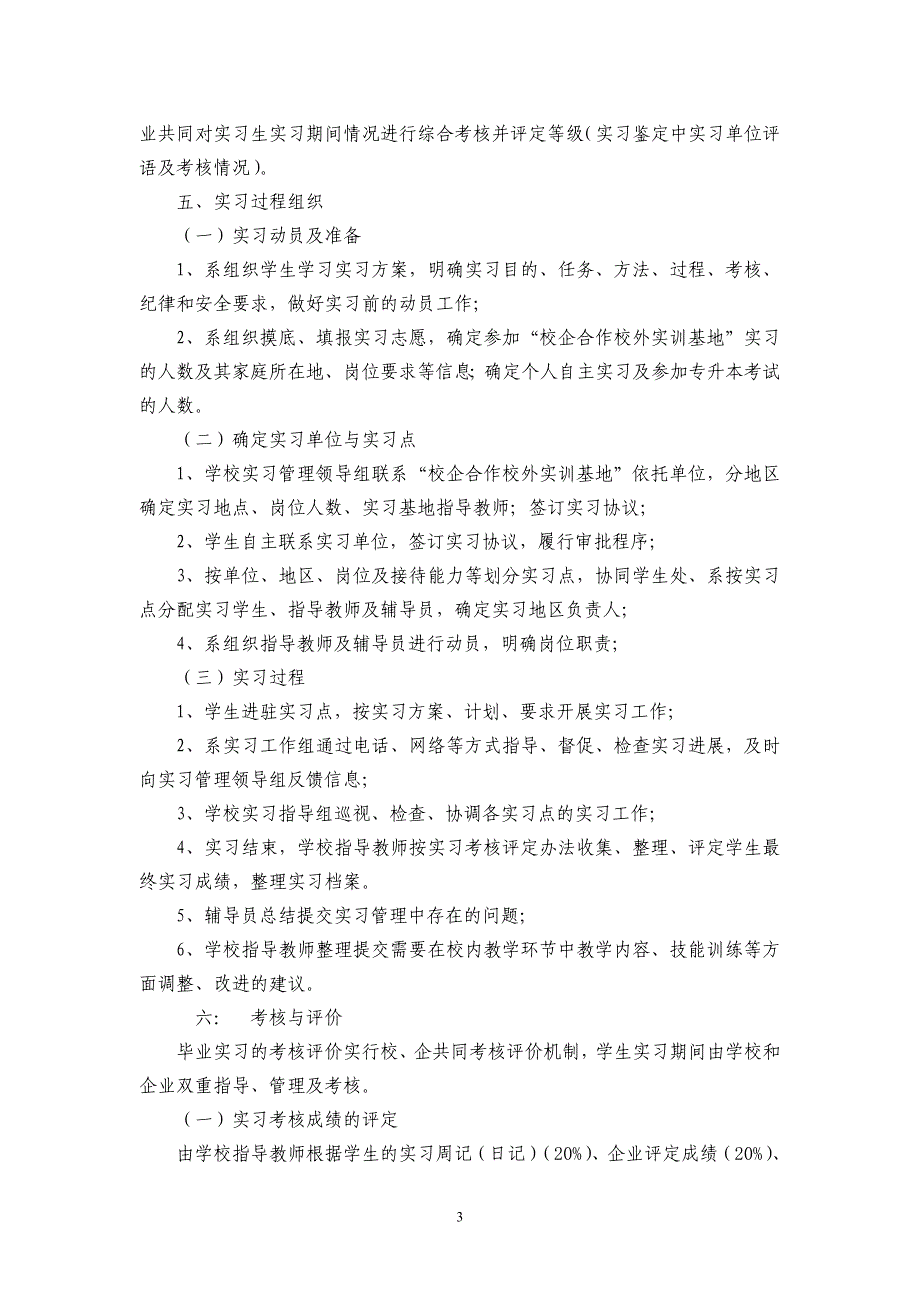 业共同对实习生实习期间情况进行综合考核并评定等级（实习鉴定中实习单位评语及考核情况）。

五、实习过程组织

（一）实习动员及准备

1、系组织学生学习实习方案，明确实习目的、任务、方法、过程、考核、纪律和安全要求，做好实习前的动员工作；

2、系组织摸底、填报实习志愿，确定参加“校企合作校外实训基地”实习的人数及其家庭所在地、岗位要求等信息；确定个人自主实习及参加专升本考试的人数。

（二）确定实习单位与实习点

1、学校实习管理领导组联系“校企合作校外实训基地”依托单位，分地区确定实习地点、岗位人数、实习基地指导教师；签订实习协议；

2、学生自主联系实习单位，签订实习协议，履行审批程序；

3、按单位、地区、岗位及接待能力等划分实习点，协同学生处、系按实习点分配实习学生、指导教师及辅导员，确定实习地区负责人；

4、系组织指导教师及辅导员进行动员，明确岗位职责；

（三）实习过程

1、学生进驻实习点，按实习方案、计划、要求开展实习工作；

2、系实习工作组通过电话、网络等方式指导、督促、检查实习进展，及时向实习管理领导组反馈信息；

3、学校实习指导组巡视、检查、协调各实习点的实习工作；

4、实习结束，学校指导教师按实习考核评定办法收集、整理、评定学生最终实习成绩，整理实习档案。

5、辅导员总结提交实习管理中存在的问题；

6、学校指导教师整理提交需要在校内教学环节中教学内容、技能训练等方面调整、改进的建议。

六：　考核与评价

毕业实习的考核评价实行校、企共同考核评价机制，学生实习期间由学校和企业双重指导、管理及考核。

（一）实习考核成绩的评定

由学校指导教师根据学生的实习周记（日记）（20%）、企业评定成绩（20%）、

3